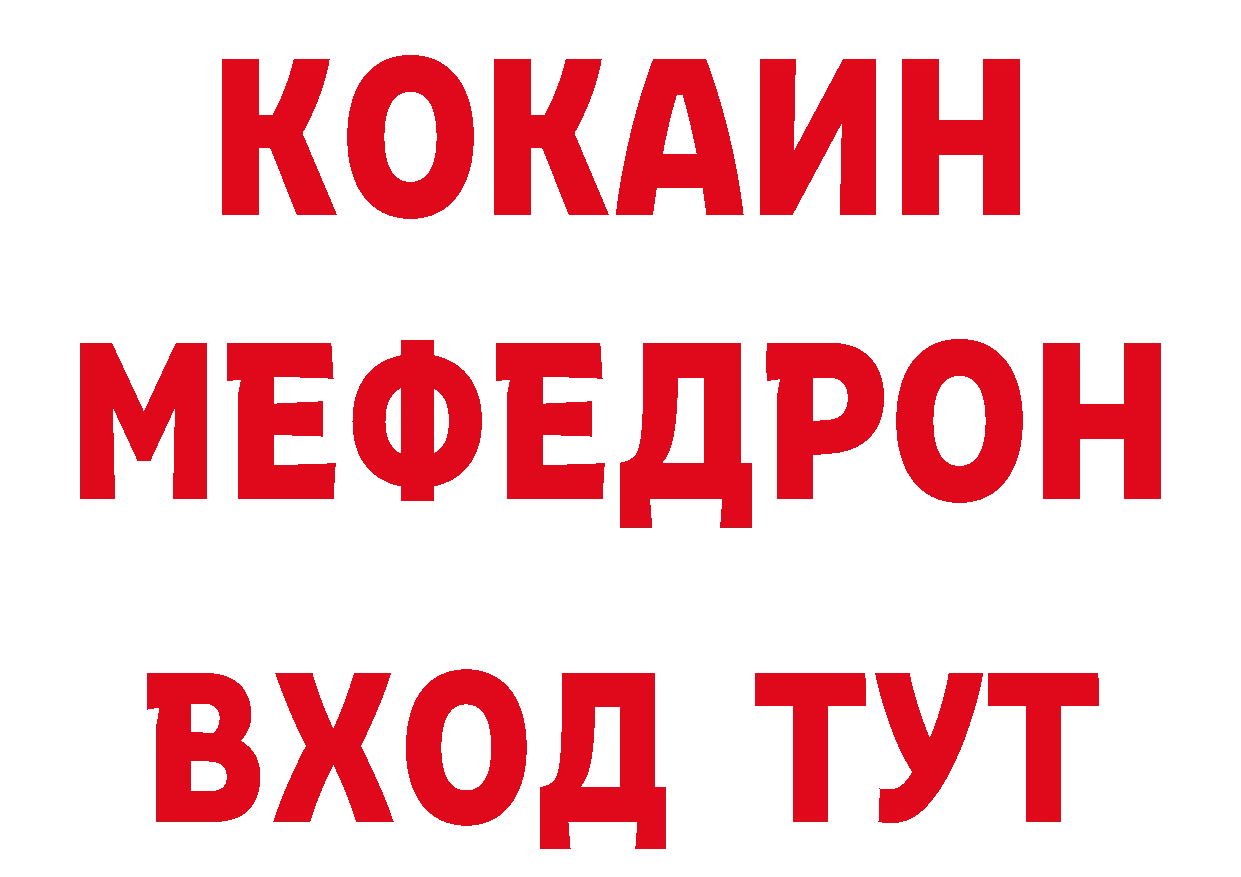 КОКАИН
МЕФЕДРОН
ВХОД ТУТ